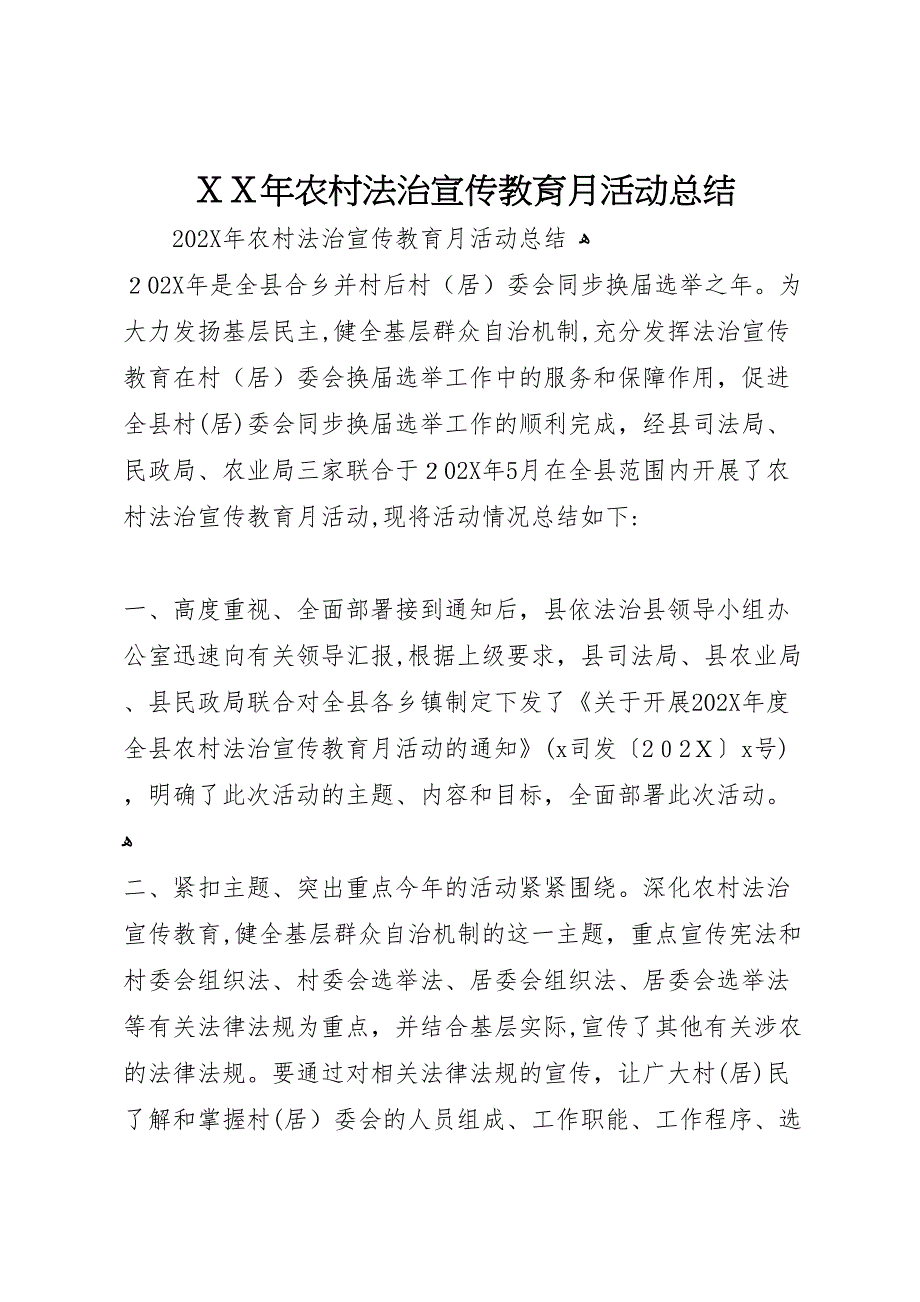 ＸＸ年农村法治宣传教育月活动总结

202X年农村法治宣传教育月活动总结

２02X年是全县合乡并村后村（居）委会同步换届选举之年。为大力发扬基层民主,健全基层群众自治机制,充分发挥法治宣传教育在村（居）委会换届选举工作中的服务和保障作用，促进全县村(居)委会同步换届选举工作的顺利完成，经县司法局、民政局、农业局三家联合于２02X年5月在全县范围内开展了农村法治宣传教育月活动,现将活动情况总结如下:

一、高度重视、全面部署接到通知后，县依法治县领导小组办公室迅速向有关领导汇报,根据上级要求，县司法局、县农业局、县民政局联合对全县各乡镇制定下发了《关于开展202X年度全县农村法治宣传教育月活动的通知》(x司发〔２0２Ｘ〕x号)，明确了此次活动的主题、内容和目标，全面部署此次活动。

二、紧扣主题、突出重点今年的活动紧紧围绕。深化农村法治宣传教育,健全基层群众自治机制的这一主题，重点宣传宪法和村委会组织法、村委会选举法、居委会组织法、居委会选举法等有关法律法规为重点，并结合基层实际,宣传了其他有关涉农的法律法规。要通过对相关法律法规的宣传，让广大村(居)民了解和掌握村(居）委会的人员组成、工作职能、工作程序、选